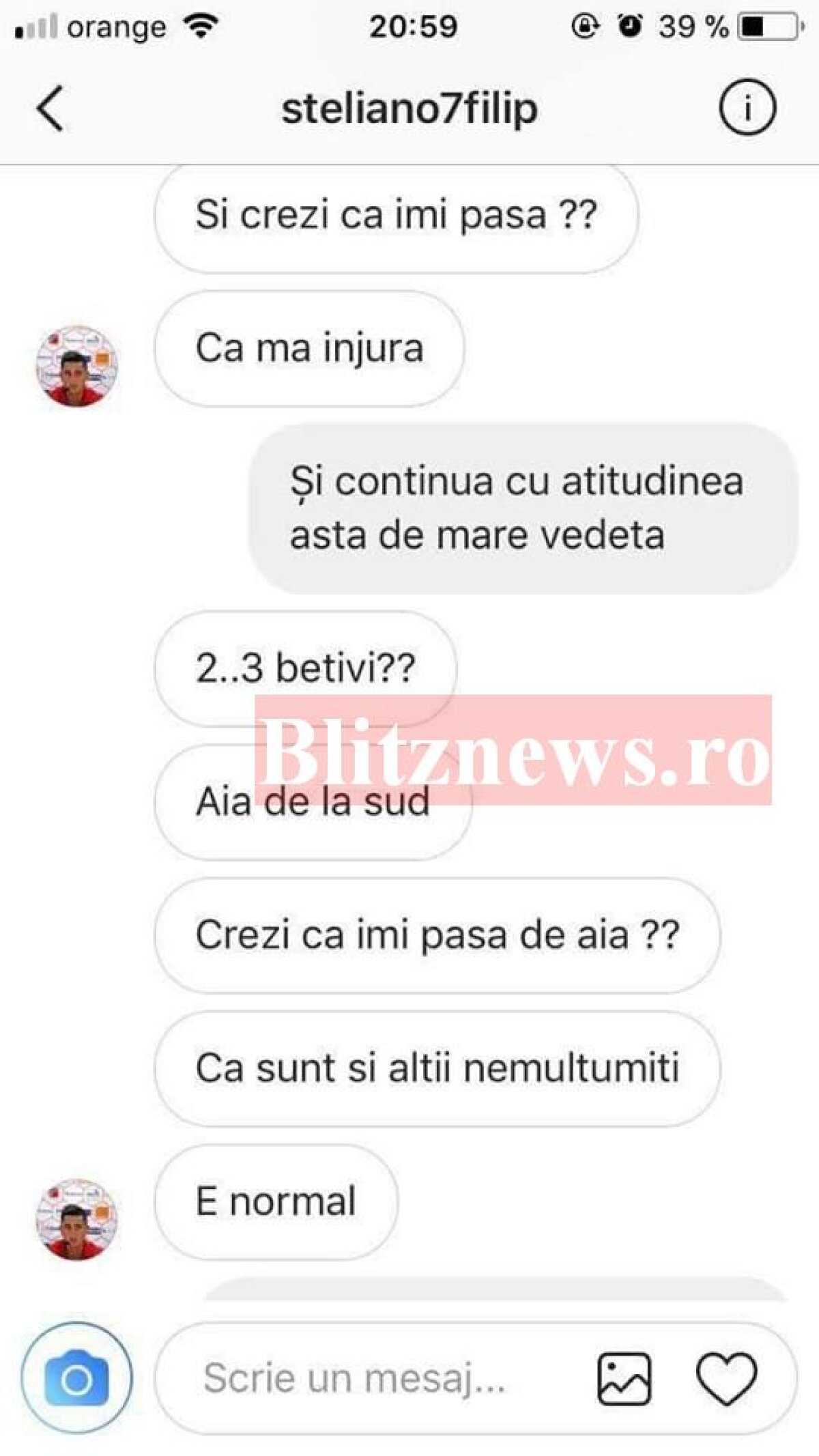 orange 20:59 39 %

steliano7filip

Si crezi ca imi pasa ??

Ca ma injura

Și continua cu atitudinea asta de mare vedeta

2..3 betivi??

Blitznews.ro

Aia de la sud

Crezi ca imi pasa de aia ??

Ca sunt si altii nemultumiti

E normal

Scrie un mesaj...